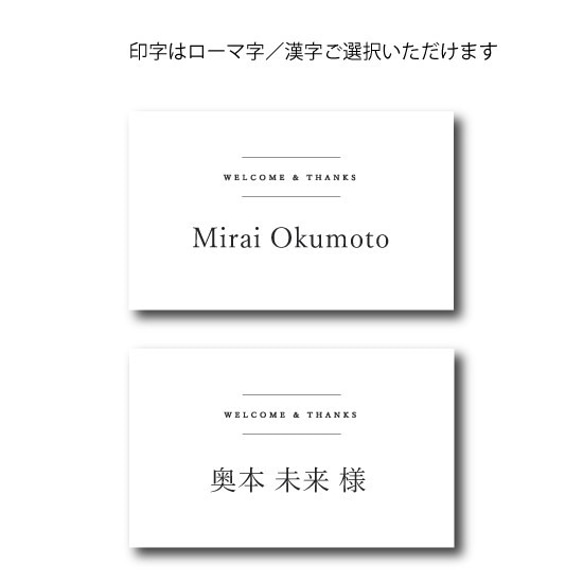 印字はローマ字／漢字ご選択いただけます

WELCOME & THANKS

Mirai Okumoto

WELCOME & THANKS

奥本 未来 様